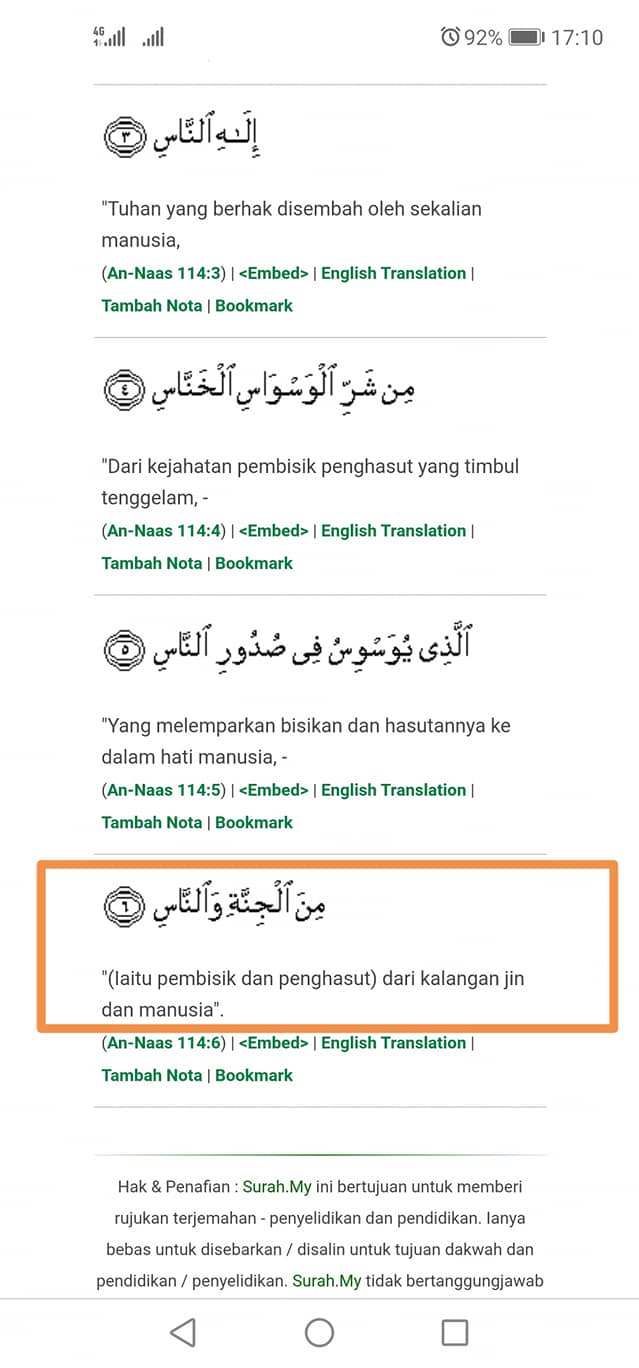 4G 92% 17:10

إِلَٰهِ ٱلنَّاسِ ٣

"Tuhan yang berhak disembah oleh sekalian manusia,
(An-Naas 114:3) | <Embed> | English Translation | Tambah Nota | Bookmark

مِن شَرِّ ٱلْوَسْوَاسِ ٱلْخَنَّاسِ ٤

"Dari kejahatan pembisik penghasut yang timbul tenggelam, -
(An-Naas 114:4) | <Embed> | English Translation | Tambah Nota | Bookmark

ٱلَّذِى يُوَسْوِسُ فِى صُدُورِ ٱلنَّاسِ ٥

"Yang melemparkan bisikan dan hasutannya ke dalam hati manusia, -
(An-Naas 114:5) | <Embed> | English Translation | Tambah Nota | Bookmark

مِنَ ٱلْجِنَّةِ وَٱلنَّاسِ ٦

"(Iaitu pembisik dan penghasut) dari kalangan jin dan manusia".
(An-Naas 114:6) | <Embed> | English Translation | Tambah Nota | Bookmark

Hak & Penafian : Surah.My ini bertujuan untuk memberi rujukan terjemahan - penyelidikan dan pendidikan. Ianya bebas untuk disebarkan / disalin untuk tujuan dakwah dan pendidikan / penyelidikan. Surah.My tidak bertanggungjawab